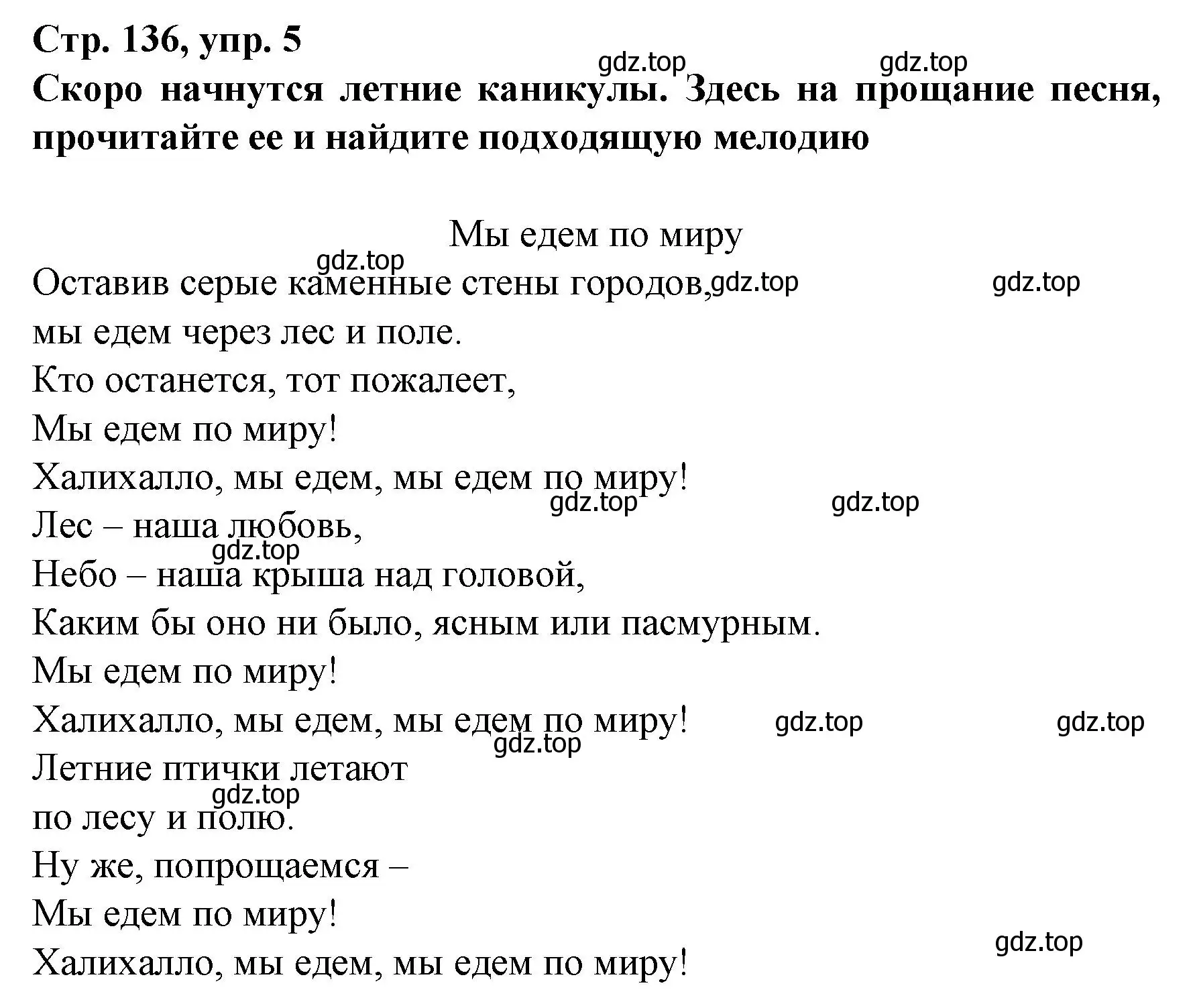 Стр. 136, упр. 5
gdz.top gdz.top
Скоро начнутся летние каникулы. Здесь на прощание песня, прочитайте ее и найдите подходящую мелодию

Мы едем по миру
gdz.top
Оставив серые каменные стены городов, gdz.top gdz.top
мы едем через лес и поле.
Кто останется, тот пожалеет,
Мы едем по миру!
Халихалло, мы едем, мы едем по миру!
gdz.top gdz.top
Лес – наша любовь,
gdz.top
Небо – наша крыша над головой,
Каким бы оно ни было, ясным или пасмурным.
Мы едем по миру!
Халихалло, мы едем, мы едем по миру! gdz.top gdz.top
gdz.top
Летние птички летают
gdz.top
по лесу и полю.
Ну же, попрощаемся –
Мы едем по миру!
gdz.top
Халихалло, мы едем, мы едем по миру!